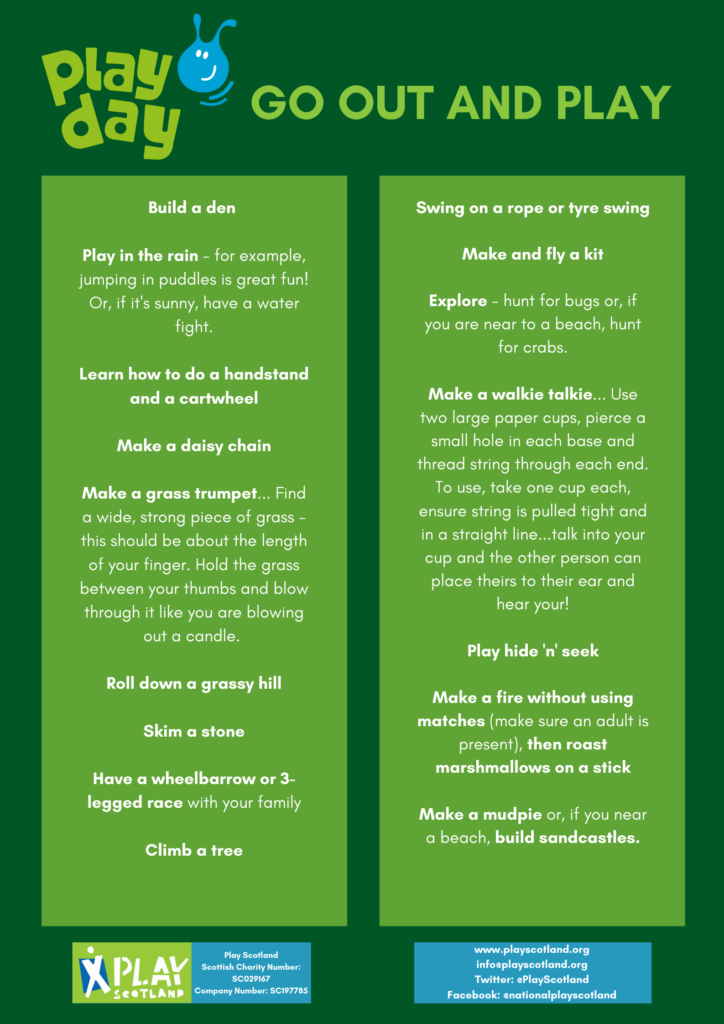 Play day

GO OUT AND PLAY

Build a den

Play in the rain - for example, jumping in puddles is great fun! Or, if it's sunny, have a water fight.

Learn how to do a handstand and a cartwheel

Make a daisy chain

Make a grass trumpet... Find a wide, strong piece of grass - this should be about the length of your finger. Hold the grass between your thumbs and blow through it like you are blowing out a candle.

Roll down a grassy hill

Skim a stone

Have a wheelbarrow or 3-legged race with your family

Climb a tree

Swing on a rope or tyre swing

Make and fly a kit

Explore - hunt for bugs or, if you are near to a beach, hunt for crabs.

Make a walkie talkie... Use two large paper cups, pierce a small hole in each base and thread string through each end. To use, take one cup each, ensure string is pulled tight and in a straight line...talk into your cup and the other person can place theirs to their ear and hear your!

Play hide 'n' seek

Make a fire without using matches (make sure an adult is present), then roast marshmallows on a stick

Make a mudpie or, if you near a beach, build sandcastles.

PLAY SCOTLAND

Play Scotland
Scottish Charity Number: SC029167
Company Number: SC197785

www.playscotland.org
info@playscotland.org
Twitter: @PlayScotland
Facebook: @nationalplayscotland